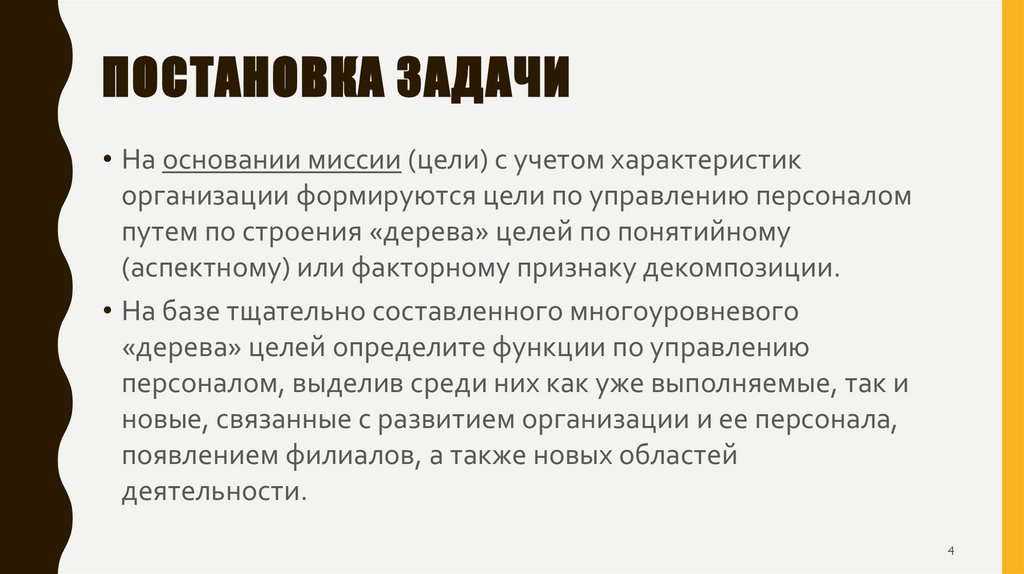 ПОСТАНОВКА ЗАДАЧИ

• На основании миссии (цели) с учетом характеристик организации формируются цели по управлению персоналом путем по строения «дерева» целей по понятийному (аспектному) или факторному признаку декомпозиции.

• На базе тщательно составленного многоуровневого «дерева» целей определите функции по управлению персоналом, выделив среди них как уже выполняемые, так и новые, связанные с развитием организации и ее персонала, появлением филиалов, а также новых областей деятельности.

4